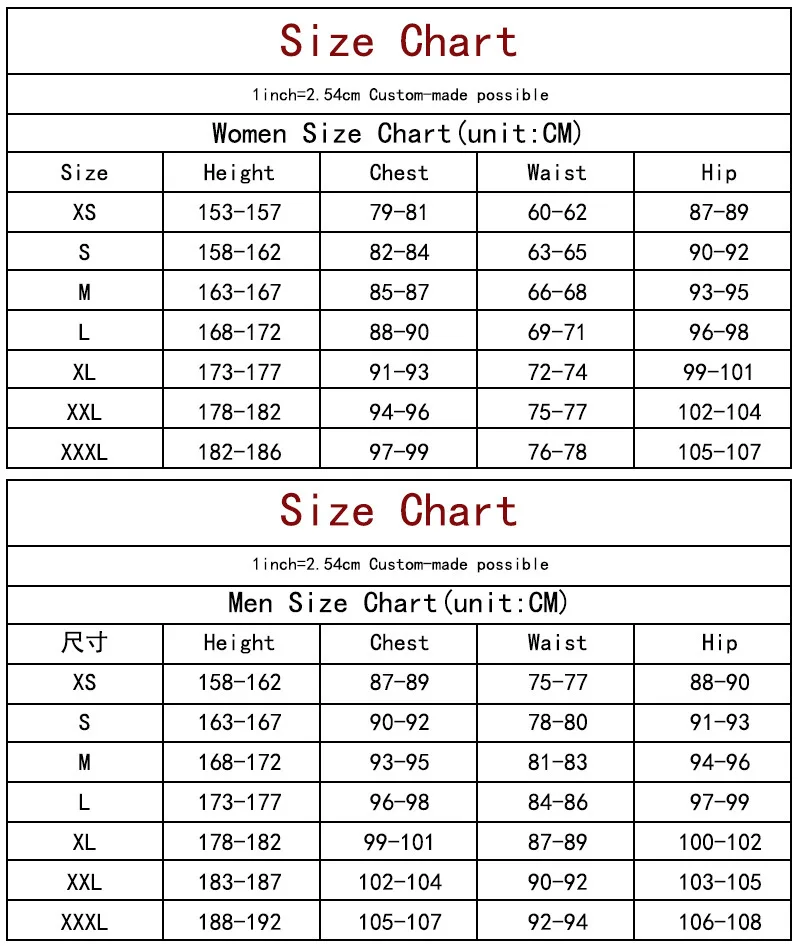 Size Chart

1inch=2.54cm Custom-made possible

Women Size Chart(unit:CM)

| Size | Height | Chest | Waist | Hip |
|---|---|---|---|---|
| XS | 153-157 | 79-81 | 60-62 | 87-89 |
| S | 158-162 | 82-84 | 63-65 | 90-92 |
| M | 163-167 | 85-87 | 66-68 | 93-95 |
| L | 168-172 | 88-90 | 69-71 | 96-98 |
| XL | 173-177 | 91-93 | 72-74 | 99-101 |
| XXL | 178-182 | 94-96 | 75-77 | 102-104 |
| XXXL | 182-186 | 97-99 | 76-78 | 105-107 |

Size Chart

1inch=2.54cm Custom-made possible

Men Size Chart(unit:CM)

| 尺寸 | Height | Chest | Waist | Hip |
|---|---|---|---|---|
| XS | 158-162 | 87-89 | 75-77 | 88-90 |
| S | 163-167 | 90-92 | 78-80 | 91-93 |
| M | 168-172 | 93-95 | 81-83 | 94-96 |
| L | 173-177 | 96-98 | 84-86 | 97-99 |
| XL | 178-182 | 99-101 | 87-89 | 100-102 |
| XXL | 183-187 | 102-104 | 90-92 | 103-105 |
| XXXL | 188-192 | 105-107 | 92-94 | 106-108 |